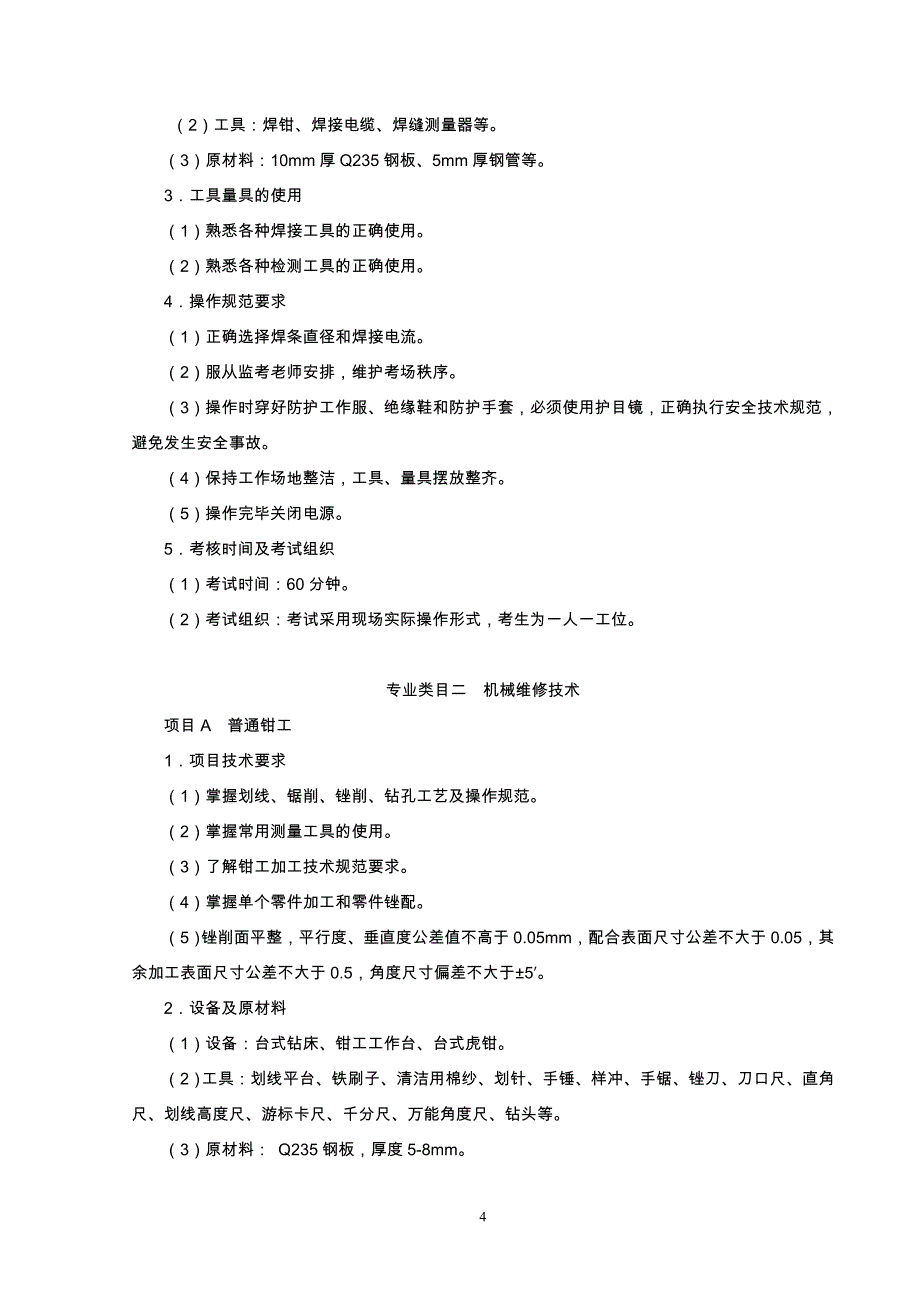 （2）工具：焊钳、焊接电缆、焊缝测量器等。

（3）原材料：10mm 厚 Q235 钢板、5mm 厚钢管等。

3．工具量具的使用

（1）熟悉各种焊接工具的正确使用。

（2）熟悉各种检测工具的正确使用。

4．操作规范要求

（1）正确选择焊条直径和焊接电流。

（2）服从监考老师安排，维护考场秩序。

（3）操作时穿好防护工作服、绝缘鞋和防护手套，必须使用护目镜，正确执行安全技术规范，避免发生安全事故。

（4）保持工作场地整洁，工具、量具摆放整齐。

（5）操作完毕关闭电源。

5．考核时间及考试组织

（1）考试时间：60 分钟。

（2）考试组织：考试采用现场实际操作形式，考生为一人一工位。

专业类目二　机械维修技术

项目 A　普通钳工

1．项目技术要求

（1）掌握划线、锯削、锉削、钻孔工艺及操作规范。

（2）掌握常用测量工具的使用。

（3）了解钳工加工技术规范要求。

（4）掌握单个零件加工和零件锉配。

（5）锉削面平整，平行度、垂直度公差值不高于 0.05mm，配合表面尺寸公差不大于 0.05，其余加工表面尺寸公差不大于 0.5，角度尺寸偏差不大于±5′。

2．设备及原材料

（1）设备：台式钻床、钳工工作台、台式虎钳。

（2）工具：划线平台、铁刷子、清洁用棉纱、划针、手锤、样冲、手锯、锉刀、刀口尺、直角尺、划线高度尺、游标卡尺、千分尺、万能角度尺、钻头等。

（3）原材料： Q235 钢板，厚度 5-8mm。

4